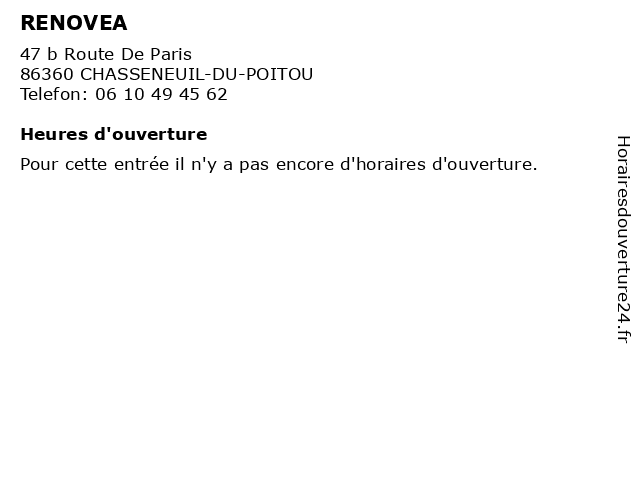 RENOVEA

47 b Route De Paris
86360 CHASSENEUIL-DU-POITOU
Telefon: 06 10 49 45 62

Heures d'ouverture

Pour cette entrée il n'y a pas encore d'horaires d'ouverture.

Horairesdouverture24.fr